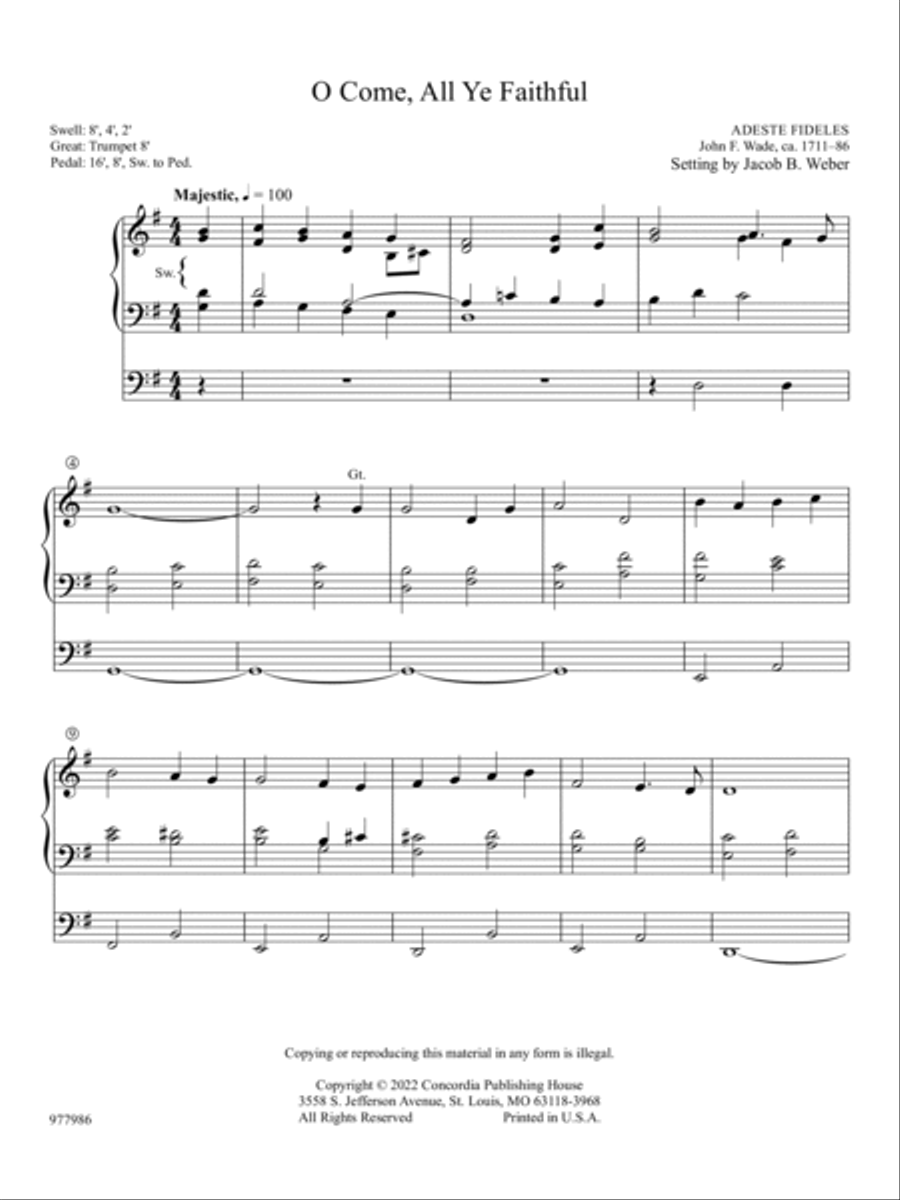 O Come, All Ye Faithful

Swell: 8', 4', 2'
Great: Trumpet 8'
Pedal: 16', 8', Sw. to Ped.

ADESTE FIDELES
John F. Wade, ca. 1711–86
Setting by Jacob B. Weber

Majestic, ♩ = 100

Sw.

4

Gt.

9

Copying or reproducing this material in any form is illegal.

Copyright © 2022 Concordia Publishing House
3558 S. Jefferson Avenue, St. Louis, MO 63118-3968
All Rights Reserved Printed in U.S.A.

977986